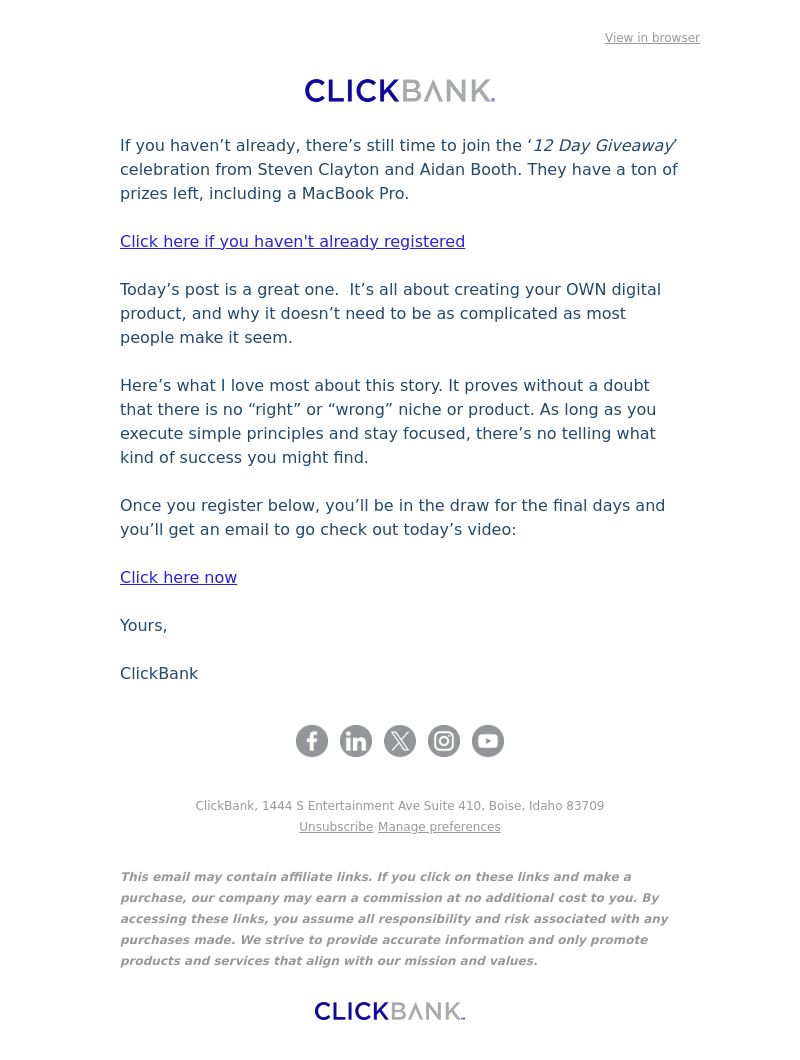 View in browser

CLICKBANK.

If you haven’t already, there’s still time to join the ‘12 Day Giveaway’ celebration from Steven Clayton and Aidan Booth. They have a ton of prizes left, including a MacBook Pro.

Click here if you haven't already registered

Today’s post is a great one. It’s all about creating your OWN digital product, and why it doesn’t need to be as complicated as most people make it seem.

Here’s what I love most about this story. It proves without a doubt that there is no “right” or “wrong” niche or product. As long as you execute simple principles and stay focused, there’s no telling what kind of success you might find.

Once you register below, you’ll be in the draw for the final days and you’ll get an email to go check out today’s video:

Click here now

Yours,

ClickBank

ClickBank, 1444 S Entertainment Ave Suite 410, Boise, Idaho 83709
Unsubscribe Manage preferences

This email may contain affiliate links. If you click on these links and make a purchase, our company may earn a commission at no additional cost to you. By accessing these links, you assume all responsibility and risk associated with any purchases made. We strive to provide accurate information and only promote products and services that align with our mission and values.

CLICKBANK.